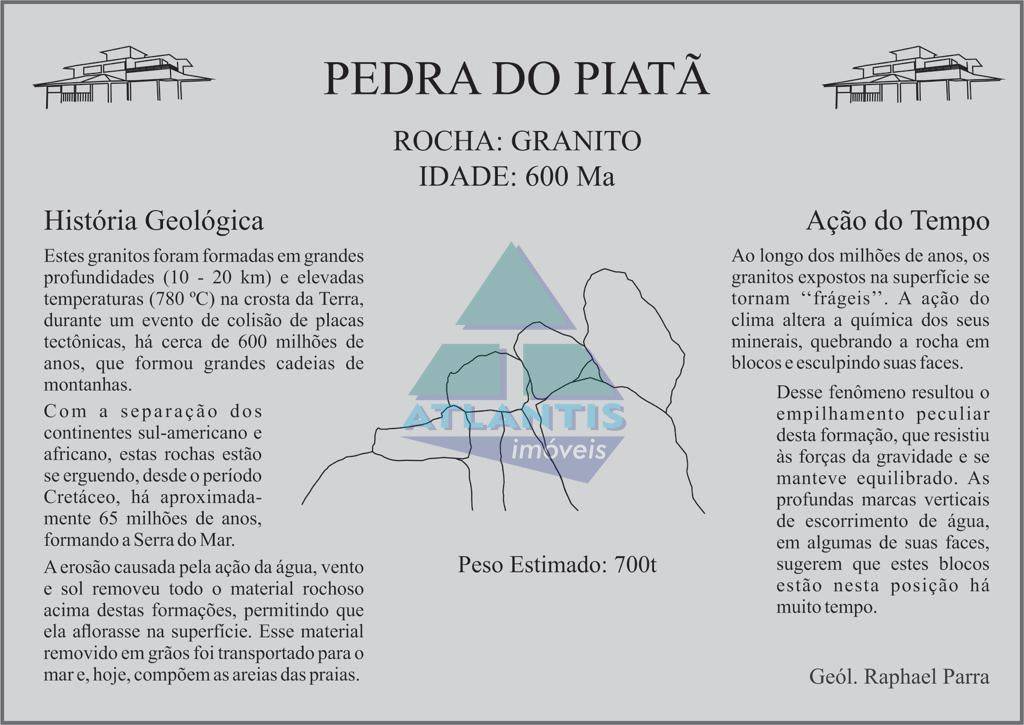 PEDRA DO PIATÃ

ROCHA: GRANITO
IDADE: 600 Ma

História Geológica

Estes granitos foram formadas em grandes profundidades (10 - 20 km) e elevadas temperaturas (780 ºC) na crosta da Terra, durante um evento de colisão de placas tectônicas, há cerca de 600 milhões de anos, que formou grandes cadeias de montanhas.

Com a separação dos continentes sul-americano e africano, estas rochas estão se erguendo, desde o período Cretáceo, há aproximadamente 65 milhões de anos, formando a Serra do Mar.

A erosão causada pela ação da água, vento e sol removeu todo o material rochoso acima destas formações, permitindo que ela aflorasse na superfície. Esse material removido em grãos foi transportado para o mar e, hoje, compõem as areias das praias.

ATLANTIS imóveis

Peso Estimado: 700t

Ação do Tempo

Ao longo dos milhões de anos, os granitos expostos na superfície se tornam ‘‘frágeis’’. A ação do clima altera a química dos seus minerais, quebrando a rocha em blocos e esculpindo suas faces.

Desse fenômeno resultou o empilhamento peculiar desta formação, que resistiu às forças da gravidade e se manteve equilibrado. As profundas marcas verticais de escorrimento de água, em algumas de suas faces, sugerem que estes blocos estão nesta posição há muito tempo.

Geól. Raphael Parra